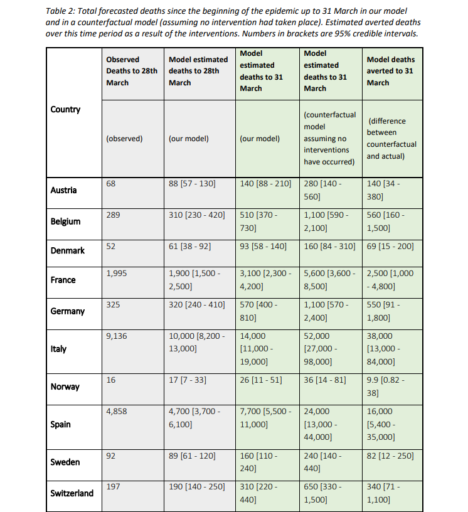 Table 2: Total forecasted deaths since the beginning of the epidemic up to 31 March in our model and in a counterfactual model (assuming no intervention had taken place). Estimated averted deaths over this time period as a result of the interventions. Numbers in brackets are 95% credible intervals.

| Country | Observed Deaths to 28th March (observed) | Model estimated deaths to 28th March (our model) | Model estimated deaths to 31 March (our model) | Model estimated deaths to 31 March (counterfactual model assuming no interventions have occurred) | Model deaths averted to 31 March (difference between counterfactual and actual) |
|---|---|---|---|---|---|
| Austria | 68 | 88 [57 - 130] | 140 [88 - 210] | 280 [140 - 560] | 140 [34 - 380] |
| Belgium | 289 | 310 [230 - 420] | 510 [370 - 730] | 1,100 [590 - 2,100] | 560 [160 - 1,500] |
| Denmark | 52 | 61 [38 - 92] | 93 [58 - 140] | 160 [84 - 310] | 69 [15 - 200] |
| France | 1,995 | 1,900 [1,500 - 2,500] | 3,100 [2,300 - 4,200] | 5,600 [3,600 - 8,500] | 2,500 [1,000 - 4,800] |
| Germany | 325 | 320 [240 - 410] | 570 [400 - 810] | 1,100 [570 - 2,400] | 550 [91 - 1,800] |
| Italy | 9,136 | 10,000 [8,200 - 13,000] | 14,000 [11,000 - 19,000] | 52,000 [27,000 - 98,000] | 38,000 [13,000 - 84,000] |
| Norway | 16 | 17 [7 - 33] | 26 [11 - 51] | 36 [14 - 81] | 9.9 [0.82 - 38] |
| Spain | 4,858 | 4,700 [3,700 - 6,100] | 7,700 [5,500 - 11,000] | 24,000 [13,000 - 44,000] | 16,000 [5,400 - 35,000] |
| Sweden | 92 | 89 [61 - 120] | 160 [110 - 240] | 240 [140 - 440] | 82 [12 - 250] |
| Switzerland | 197 | 190 [140 - 250] | 310 [220 - 440] | 650 [330 - 1,500] | 340 [71 - 1,100] |